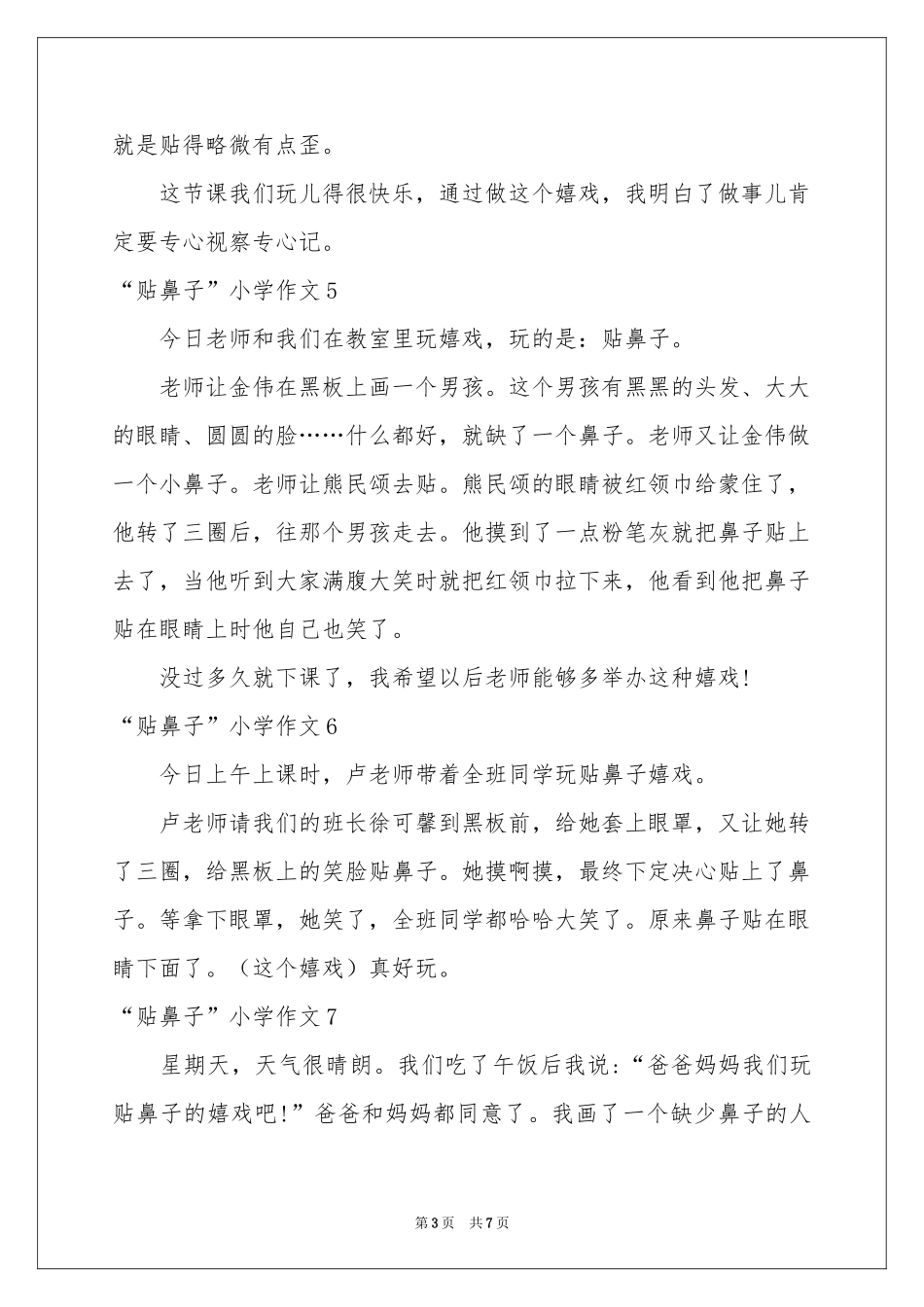 就是贴得略微有点歪。

这节课我们玩儿得很快乐，通过做这个嬉戏，我明白了做事儿肯定要专心视察专心记。

“贴鼻子”小学作文5

今日老师和我们在教室里玩嬉戏，玩的是：贴鼻子。

老师让金伟在黑板上画一个男孩。这个男孩有黑黑的头发、大大的眼睛、圆圆的脸……什么都好，就缺了一个鼻子。老师又让金伟做一个小鼻子。老师让熊民颂去贴。熊民颂的眼睛被红领巾给蒙住了，他转了三圈后，往那个男孩走去。他摸到了一点粉笔灰就把鼻子贴上去了，当他听到大家满腹大笑时就把红领巾拉下来，他看到他把鼻子贴在眼睛上时他自己也笑了。

没过多久就下课了，我希望以后老师能够多举办这种嬉戏！

“贴鼻子”小学作文6

今日上午上课时，卢老师带着全班同学玩贴鼻子嬉戏。

卢老师请我们的班长徐可馨到黑板前，给她套上眼罩，又让她转了三圈，给黑板上的笑脸贴鼻子。她摸啊摸，最终下定决心贴上了鼻子。等拿下眼罩，她笑了，全班同学都哈哈大笑了。原来鼻子贴在眼睛下面了。（这个嬉戏）真好玩。

“贴鼻子”小学作文7

星期天，天气很晴朗。我们吃了午饭后我说：“爸爸妈妈我们玩贴鼻子的嬉戏吧！”爸爸和妈妈都同意了。我画了一个缺少鼻子的人

第3页 共7页